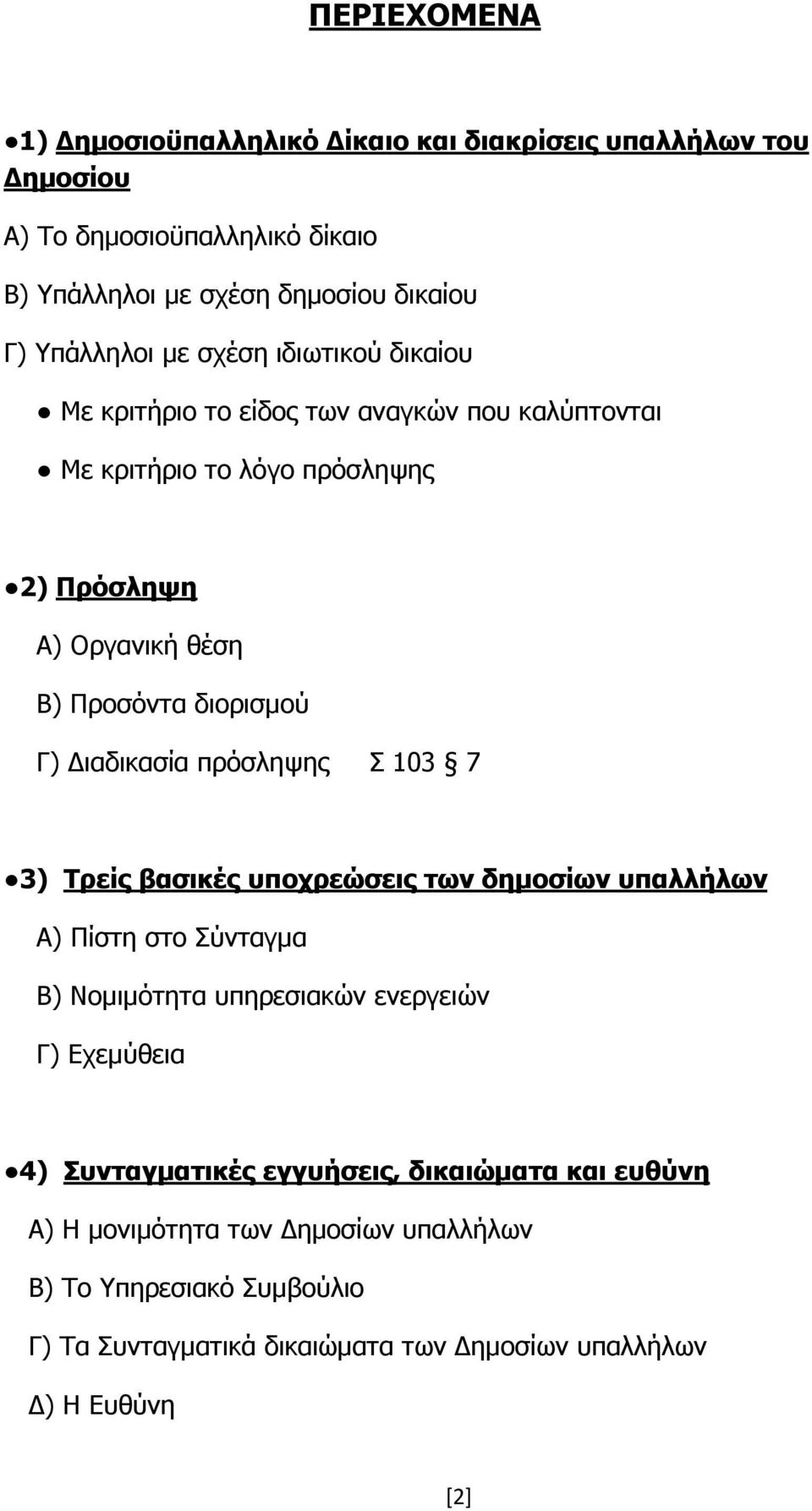 ΠΕΡΙΕΧΟΜΕΝΑ

●1) Δημοσιοϋπαλληλικό Δίκαιο και διακρίσεις υπαλλήλων του Δημοσίου

Α) Το δημοσιοϋπαλληλικό δίκαιο

Β) Υπάλληλοι με σχέση δημοσίου δικαίου

Γ) Υπάλληλοι με σχέση ιδιωτικού δικαίου

● Με κριτήριο το είδος των αναγκών που καλύπτονται

● Με κριτήριο το λόγο πρόσληψης

●2) Πρόσληψη

Α) Οργανική θέση

Β) Προσόντα διορισμού

Γ) Διαδικασία πρόσληψης Σ 103 § 7

●3) Τρείς βασικές υποχρεώσεις των δημοσίων υπαλλήλων

Α) Πίστη στο Σύνταγμα

Β) Νομιμότητα υπηρεσιακών ενεργειών

Γ) Εχεμύθεια

●4) Συνταγματικές εγγυήσεις, δικαιώματα και ευθύνη

Α) Η μονιμότητα των Δημοσίων υπαλλήλων

Β) Το Υπηρεσιακό Συμβούλιο

Γ) Τα Συνταγματικά δικαιώματα των Δημοσίων υπαλλήλων

Δ) Η Ευθύνη

[2]